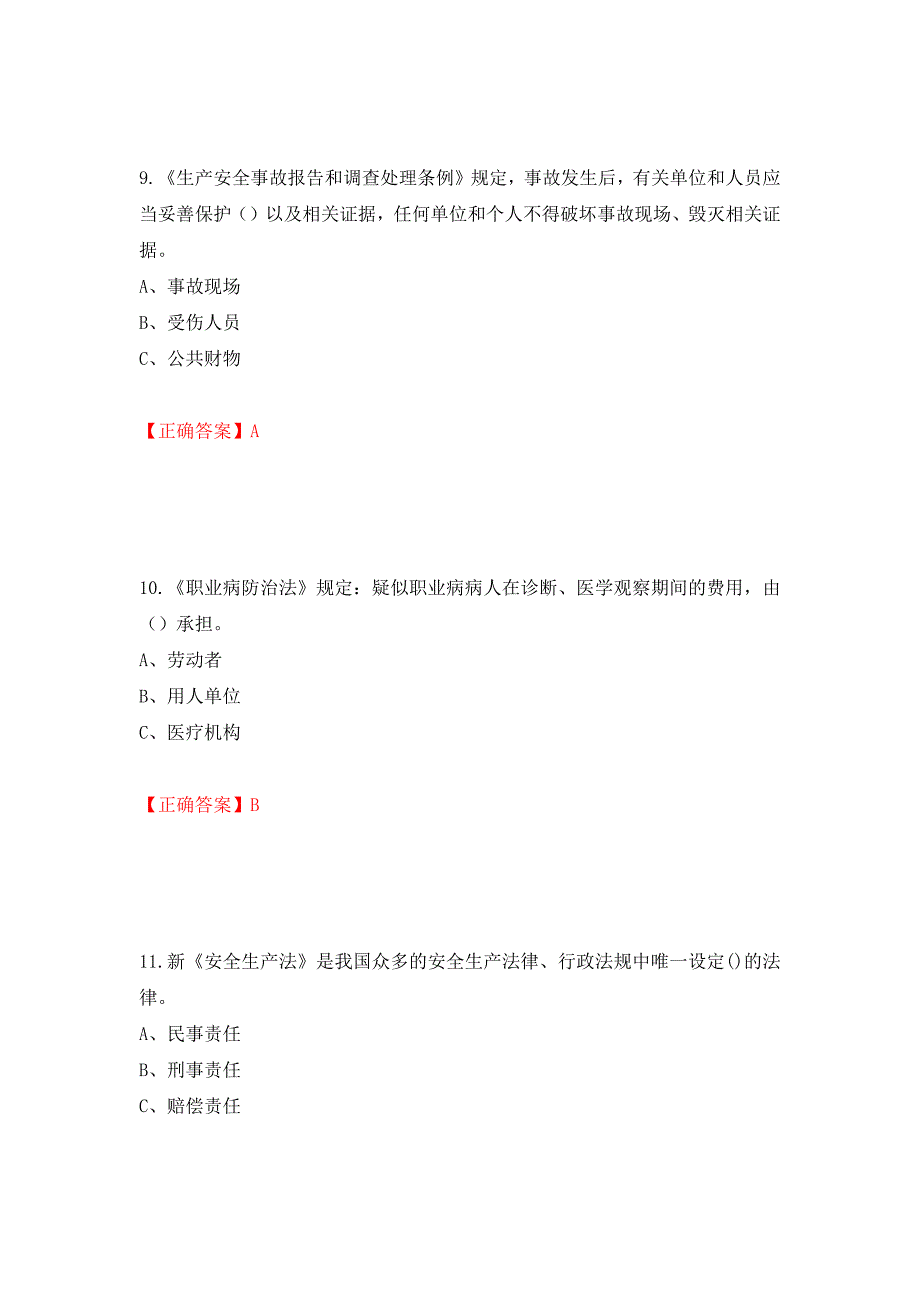 9.《生产安全事故报告和调查处理条例》规定，事故发生后，有关单位和人员应当妥善保护（）以及相关证据，任何单位和个人不得破坏事故现场、毁灭相关证据。

A、事故现场

B、受伤人员

C、公共财物

【正确答案】A

10.《职业病防治法》规定：疑似职业病病人在诊断、医学观察期间的费用，由（）承担。

A、劳动者

B、用人单位

C、医疗机构

【正确答案】B

11.新《安全生产法》是我国众多的安全生产法律、行政法规中唯一设定()的法律。

A、民事责任

B、刑事责任

C、赔偿责任